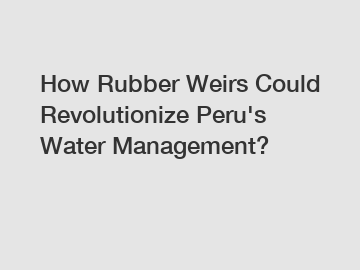 How Rubber Weirs Could Revolutionize Peru's Water Management?